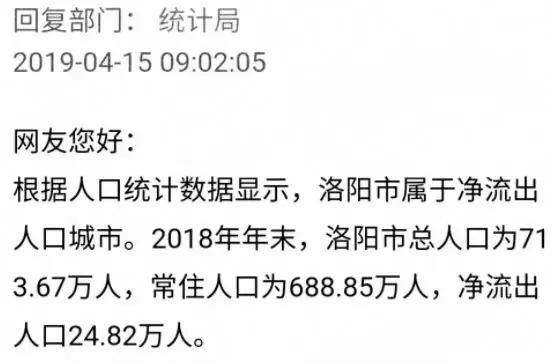 回复部门： 统计局
2019-04-15 09:02:05

网友您好：
根据人口统计数据显示，洛阳市属于净流出人口城市。2018年年末，洛阳市总人口为713.67万人，常住人口为688.85万人，净流出人口24.82万人。